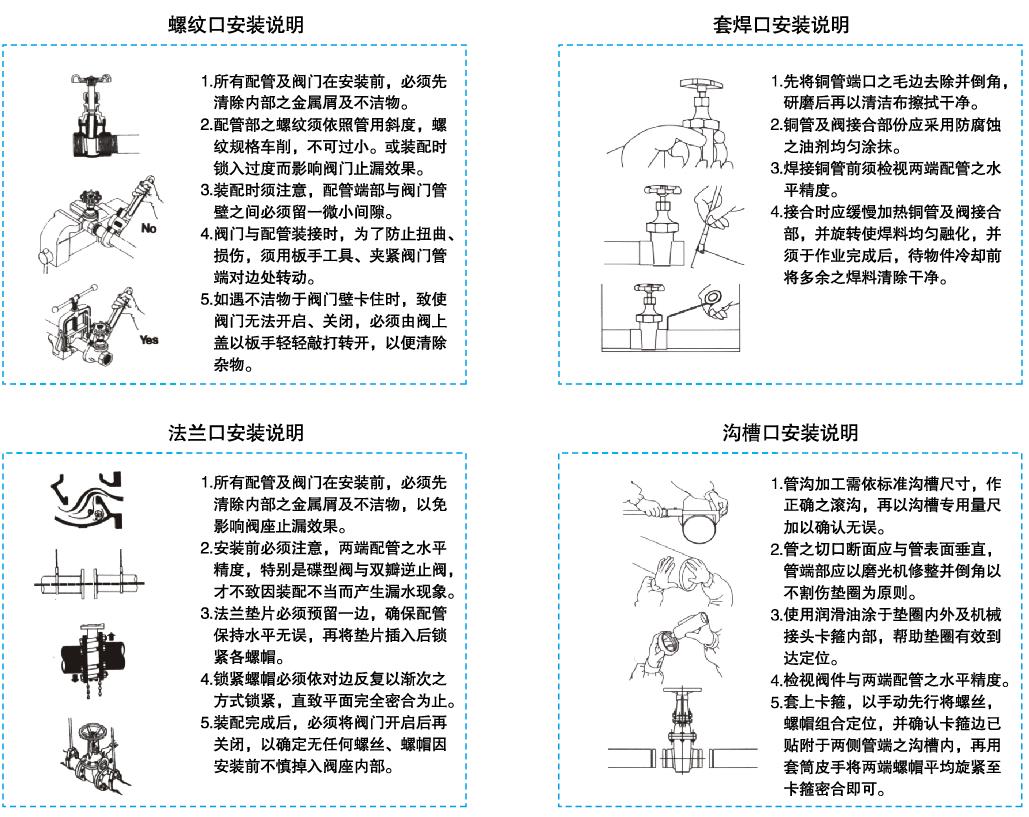 螺纹口安装说明

No

Yes

1.所有配管及阀门在安装前，必须先清除内部之金属屑及不洁物。
2.配管部之螺纹须依照管用斜度，螺纹规格车削，不可过小。或装配时锁入过度而影响阀门止漏效果。
3.装配时须注意，配管端部与阀门管壁之间必须留一微小间隙。
4.阀门与配管装接时，为了防止扭曲、损伤，须用板手工具、夹紧阀门管端对边处转动。
5.如遇不洁物于阀门壁卡住时，致使阀门无法开启、关闭，必须由阀上盖以板手轻轻敲打转开，以便清除杂物。

套焊口安装说明

1.先将铜管端口之毛边去除并倒角，研磨后再以清洁布擦拭干净。
2.铜管及阀接合部份应采用防腐蚀之油剂均匀涂抹。
3.焊接铜管前须检视两端配管之水平精度。
4.接合时应缓慢加热铜管及阀接合部，并旋转使焊料均匀融化，并须于作业完成后，待物件冷却前将多余之焊料清除干净。

法兰口安装说明

1.所有配管及阀门在安装前，必须先清除内部之金属屑及不洁物，以免影响阀座止漏效果。
2.安装前必须注意，两端配管之水平精度，特别是碟型阀与双瓣逆止阀，才不致因装配不当而产生漏水现象。
3.法兰垫片必须预留一边，确保配管保持水平无误，再将垫片插入后锁紧各螺帽。
4.锁紧螺帽必须依对边反复以渐次之方式锁紧，直致平面完全密合为止。
5.装配完成后，必须将阀门开启后再关闭，以确定无任何螺丝、螺帽因安装前不慎掉入阀座内部。

沟槽口安装说明

1.管沟加工需依标准沟槽尺寸，作正确之滚沟，再以沟槽专用量尺加以确认无误。
2.管之切口断面应与管表面垂直，管端部应以磨光机修整并倒角以不割伤垫圈为原则。
3.使用润滑油涂于垫圈内外及机械接头卡箍内部，帮助垫圈有效到达定位。
4.检视阀件与两端配管之水平精度。
5.套上卡箍，以手动先行将螺丝，螺帽组合定位，并确认卡箍边已贴附于两侧管端之沟槽内，再用套筒皮手将两端螺帽平均旋紧至卡箍密合即可。